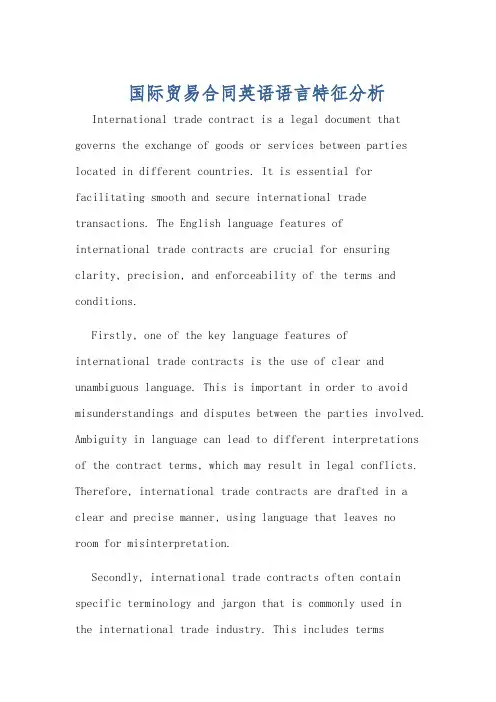 国际贸易合同英语语言特征分析

International trade contract is a legal document that governs the exchange of goods or services between parties located in different countries. It is essential for facilitating smooth and secure international trade transactions. The English language features of international trade contracts are crucial for ensuring clarity, precision, and enforceability of the terms and conditions.

Firstly, one of the key language features of international trade contracts is the use of clear and unambiguous language. This is important in order to avoid misunderstandings and disputes between the parties involved. Ambiguity in language can lead to different interpretations of the contract terms, which may result in legal conflicts. Therefore, international trade contracts are drafted in a clear and precise manner, using language that leaves no room for misinterpretation.

Secondly, international trade contracts often contain specific terminology and jargon that is commonly used in the international trade industry. This includes terms